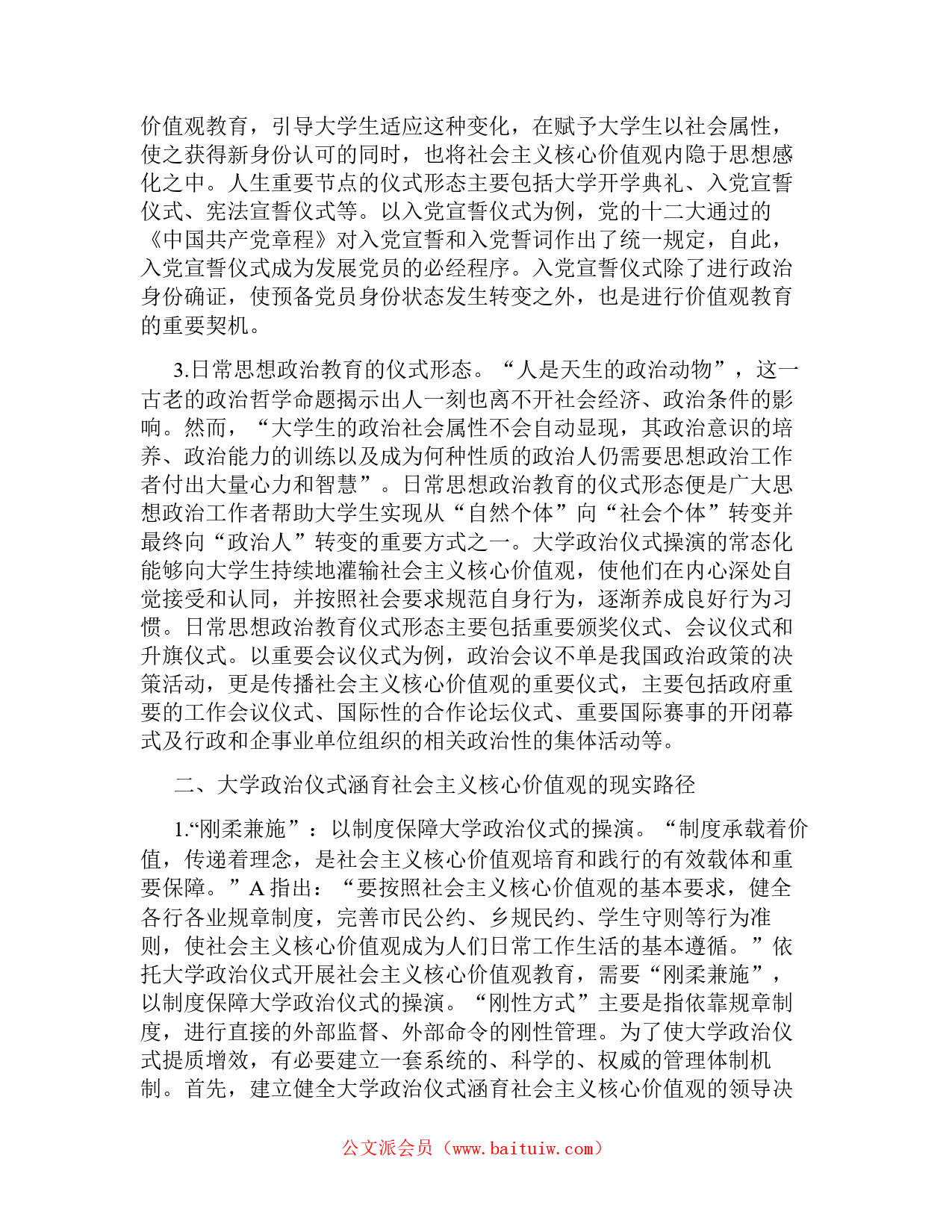 价值观教育，引导大学生适应这种变化，在赋予大学生以社会属性，使之获得新身份认可的同时，也将社会主义核心价值观内隐于思想感化之中。人生重要节点的仪式形态主要包括大学开学典礼、入党宣誓仪式、宪法宣誓仪式等。以入党宣誓仪式为例，党的十二大通过的《中国共产党章程》对入党宣誓和入党誓词作出了统一规定，自此，入党宣誓仪式成为发展党员的必经程序。入党宣誓仪式除了进行政治身份确证，使预备党员身份状态发生转变之外，也是进行价值观教育的重要契机。

3.日常思想政治教育的仪式形态。“人是天生的政治动物”，这一古老的政治哲学命题揭示出人一刻也离不开社会经济、政治条件的影响。然而，“大学生的政治社会属性不会自动显现，其政治意识的培养、政治能力的训练以及成为何种性质的政治人仍需要思想政治工作者付出大量心力和智慧”。日常思想政治教育的仪式形态便是广大思想政治工作者帮助大学生实现从“自然个体”向“社会个体”转变并最终向“政治人”转变的重要方式之一。大学政治仪式操演的常态化能够向大学生持续地灌输社会主义核心价值观，使他们在内心深处自觉接受和认同，并按照社会要求规范自身行为，逐渐养成良好行为习惯。日常思想政治教育仪式形态主要包括重要颁奖仪式、会议仪式和升旗仪式。以重要会议仪式为例，政治会议不单是我国政治政策的决策活动，更是传播社会主义核心价值观的重要仪式，主要包括政府重要的工作会议仪式、国际性的合作论坛仪式、重要国际赛事的开闭幕式及行政和企事业单位组织的相关政治性的集体活动等。

二、大学政治仪式涵育社会主义核心价值观的现实路径

1.“刚柔兼施”：以制度保障大学政治仪式的操演。“制度承载着价值，传递着理念，是社会主义核心价值观培育和践行的有效载体和重要保障。”A 指出：“要按照社会主义核心价值观的基本要求，健全各行各业规章制度，完善市民公约、乡规民约、学生守则等行为准则，使社会主义核心价值观成为人们日常工作生活的基本遵循。”依托大学政治仪式开展社会主义核心价值观教育，需要“刚柔兼施”，以制度保障大学政治仪式的操演。“刚性方式”主要是指依靠规章制度，进行直接的外部监督、外部命令的刚性管理。为了使大学政治仪式提质增效，有必要建立一套系统的、科学的、权威的管理体制机制。首先，建立健全大学政治仪式涵育社会主义核心价值观的领导决

公文派会员（www.baituiw.com）